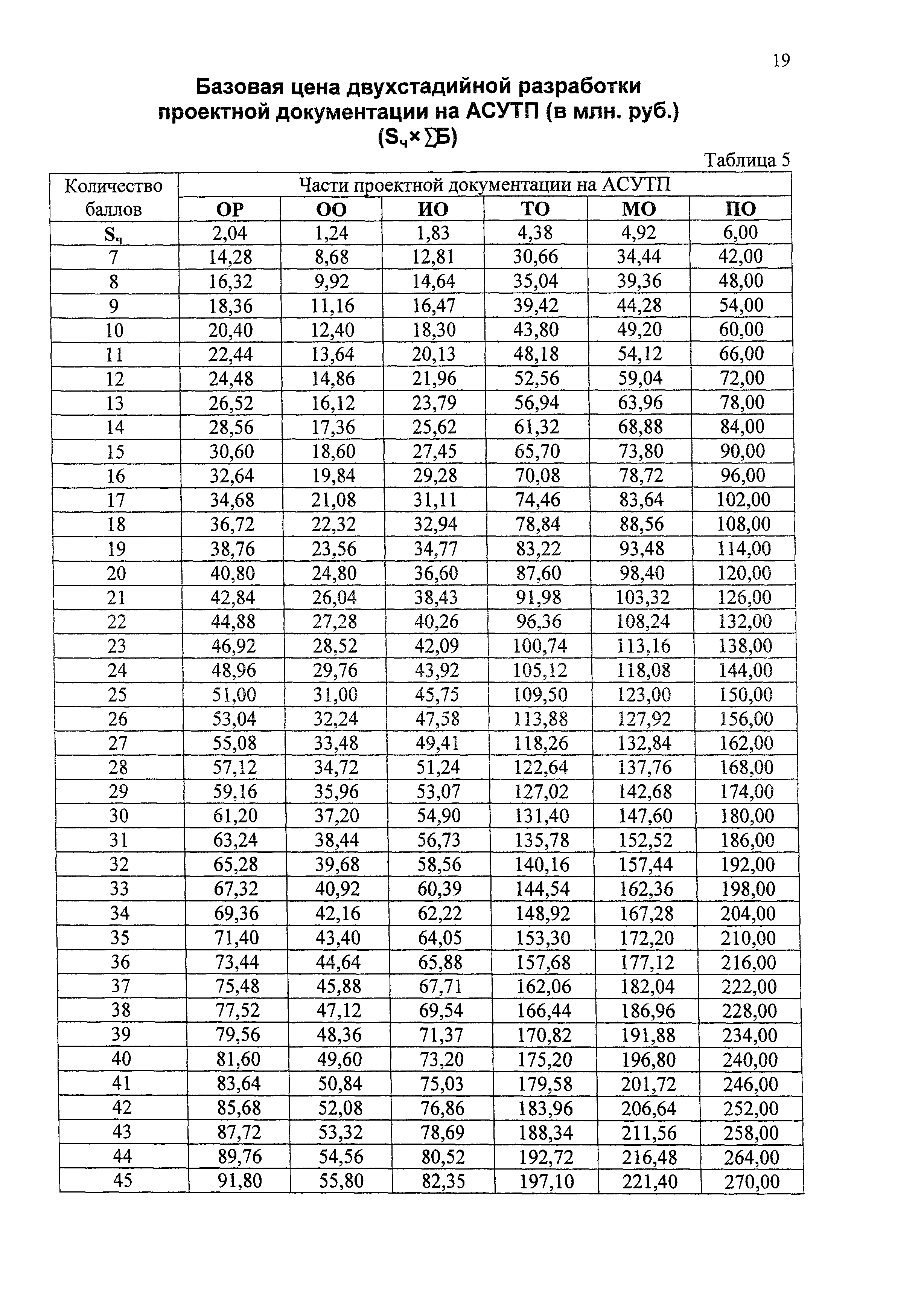 19

Базовая цена двухстадийной разработки проектной документации на АСУТП (в млн. руб.) ($S_ч \times \sum Б$)

Таблица 5

| Количество баллов | Части проектной документации на АСУТП | | | | | |
|---|---|---|---|---|---|---|
| | ОР | ОО | ИО | ТО | МО | ПО |
| $S_ч$ | 2,04 | 1,24 | 1,83 | 4,38 | 4,92 | 6,00 |
| 7 | 14,28 | 8,68 | 12,81 | 30,66 | 34,44 | 42,00 |
| 8 | 16,32 | 9,92 | 14,64 | 35,04 | 39,36 | 48,00 |
| 9 | 18,36 | 11,16 | 16,47 | 39,42 | 44,28 | 54,00 |
| 10 | 20,40 | 12,40 | 18,30 | 43,80 | 49,20 | 60,00 |
| 11 | 22,44 | 13,64 | 20,13 | 48,18 | 54,12 | 66,00 |
| 12 | 24,48 | 14,86 | 21,96 | 52,56 | 59,04 | 72,00 |
| 13 | 26,52 | 16,12 | 23,79 | 56,94 | 63,96 | 78,00 |
| 14 | 28,56 | 17,36 | 25,62 | 61,32 | 68,88 | 84,00 |
| 15 | 30,60 | 18,60 | 27,45 | 65,70 | 73,80 | 90,00 |
| 16 | 32,64 | 19,84 | 29,28 | 70,08 | 78,72 | 96,00 |
| 17 | 34,68 | 21,08 | 31,11 | 74,46 | 83,64 | 102,00 |
| 18 | 36,72 | 22,32 | 32,94 | 78,84 | 88,56 | 108,00 |
| 19 | 38,76 | 23,56 | 34,77 | 83,22 | 93,48 | 114,00 |
| 20 | 40,80 | 24,80 | 36,60 | 87,60 | 98,40 | 120,00 |
| 21 | 42,84 | 26,04 | 38,43 | 91,98 | 103,32 | 126,00 |
| 22 | 44,88 | 27,28 | 40,26 | 96,36 | 108,24 | 132,00 |
| 23 | 46,92 | 28,52 | 42,09 | 100,74 | 113,16 | 138,00 |
| 24 | 48,96 | 29,76 | 43,92 | 105,12 | 118,08 | 144,00 |
| 25 | 51,00 | 31,00 | 45,75 | 109,50 | 123,00 | 150,00 |
| 26 | 53,04 | 32,24 | 47,58 | 113,88 | 127,92 | 156,00 |
| 27 | 55,08 | 33,48 | 49,41 | 118,26 | 132,84 | 162,00 |
| 28 | 57,12 | 34,72 | 51,24 | 122,64 | 137,76 | 168,00 |
| 29 | 59,16 | 35,96 | 53,07 | 127,02 | 142,68 | 174,00 |
| 30 | 61,20 | 37,20 | 54,90 | 131,40 | 147,60 | 180,00 |
| 31 | 63,24 | 38,44 | 56,73 | 135,78 | 152,52 | 186,00 |
| 32 | 65,28 | 39,68 | 58,56 | 140,16 | 157,44 | 192,00 |
| 33 | 67,32 | 40,92 | 60,39 | 144,54 | 162,36 | 198,00 |
| 34 | 69,36 | 42,16 | 62,22 | 148,92 | 167,28 | 204,00 |
| 35 | 71,40 | 43,40 | 64,05 | 153,30 | 172,20 | 210,00 |
| 36 | 73,44 | 44,64 | 65,88 | 157,68 | 177,12 | 216,00 |
| 37 | 75,48 | 45,88 | 67,71 | 162,06 | 182,04 | 222,00 |
| 38 | 77,52 | 47,12 | 69,54 | 166,44 | 186,96 | 228,00 |
| 39 | 79,56 | 48,36 | 71,37 | 170,82 | 191,88 | 234,00 |
| 40 | 81,60 | 49,60 | 73,20 | 175,20 | 196,80 | 240,00 |
| 41 | 83,64 | 50,84 | 75,03 | 179,58 | 201,72 | 246,00 |
| 42 | 85,68 | 52,08 | 76,86 | 183,96 | 206,64 | 252,00 |
| 43 | 87,72 | 53,32 | 78,69 | 188,34 | 211,56 | 258,00 |
| 44 | 89,76 | 54,56 | 80,52 | 192,72 | 216,48 | 264,00 |
| 45 | 91,80 | 55,80 | 82,35 | 197,10 | 221,40 | 270,00 |